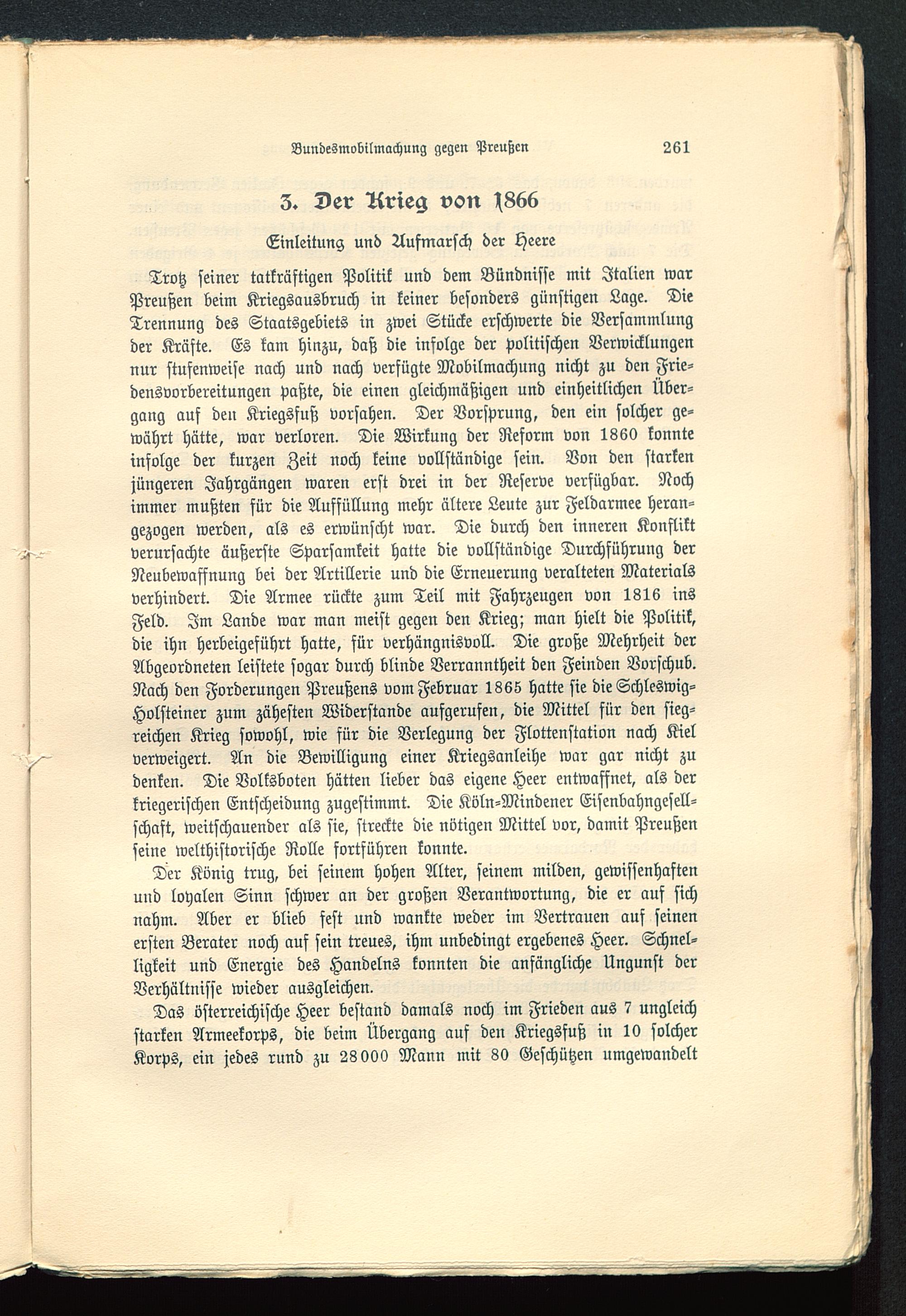 Bundesmobilmachung gegen Preußen 261

3. Der Krieg von 1866

Einleitung und Aufmarsch der Heere

Trotz seiner tatkräftigen Politik und dem Bündnisse mit Italien war Preußen beim Kriegsausbruch in keiner besonders günstigen Lage. Die Trennung des Staatsgebiets in zwei Stücke erschwerte die Versammlung der Kräfte. Es kam hinzu, daß die infolge der politischen Verwicklungen nur stufenweise nach und nach verfügte Mobilmachung nicht zu den Friedensvorbereitungen paßte, die einen gleichmäßigen und einheitlichen Übergang auf den Kriegsfuß vorsahen. Der Vorsprung, den ein solcher gewährt hätte, war verloren. Die Wirkung der Reform von 1860 konnte infolge der kurzen Zeit noch keine vollständige sein. Von den starken jüngeren Jahrgängen waren erst drei in der Reserve verfügbar. Noch immer mußten für die Auffüllung mehr ältere Leute zur Feldarmee herangezogen werden, als es erwünscht war. Die durch den inneren Konflikt verursachte äußerste Sparsamkeit hatte die vollständige Durchführung der Neubewaffnung bei der Artillerie und die Erneuerung veralteten Materials verhindert. Die Armee rückte zum Teil mit Fahrzeugen von 1816 ins Feld. Im Lande war man meist gegen den Krieg; man hielt die Politik, die ihn herbeigeführt hatte, für verhängnisvoll. Die große Mehrheit der Abgeordneten leistete sogar durch blinde Verranntheit den Feinden Vorschub. Nach den Forderungen Preußens vom Februar 1865 hatte sie die Schleswig-Holsteiner zum zähesten Widerstande aufgerufen, die Mittel für den siegreichen Krieg sowohl, wie für die Verlegung der Flottenstation nach Kiel verweigert. An die Bewilligung einer Kriegsanleihe war gar nicht zu denken. Die Volksboten hätten lieber das eigene Heer entwaffnet, als der kriegerischen Entscheidung zugestimmt. Die Köln-Mindener Eisenbahngesellschaft, weitschauender als sie, streckte die nötigen Mittel vor, damit Preußen seine welthistorische Rolle fortführen konnte.

Der König trug, bei seinem hohen Alter, seinem milden, gewissenhaften und loyalen Sinn schwer an der großen Verantwortung, die er auf sich nahm. Aber er blieb fest und wankte weder im Vertrauen auf seinen ersten Berater noch auf sein treues, ihm unbedingt ergebenes Heer. Schnelligkeit und Energie des Handelns konnten die anfängliche Ungunst der Verhältnisse wieder ausgleichen.

Das österreichische Heer bestand damals noch im Frieden aus 7 ungleich starken Armeekorps, die beim Übergang auf den Kriegsfuß in 10 solcher Korps, ein jedes rund zu 28000 Mann mit 80 Geschützen umgewandelt